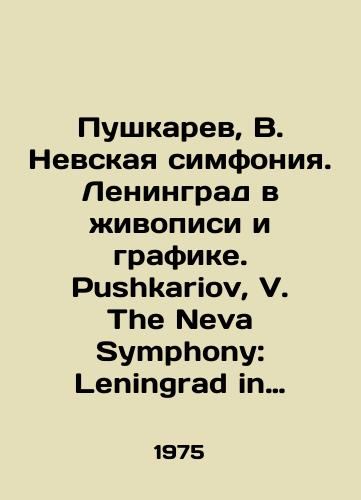 Пушкарев, В. Невская симфония. Ленинград в живописи и графике. Pushkariov, V. The Neva Symphony: Leningrad in…

1975